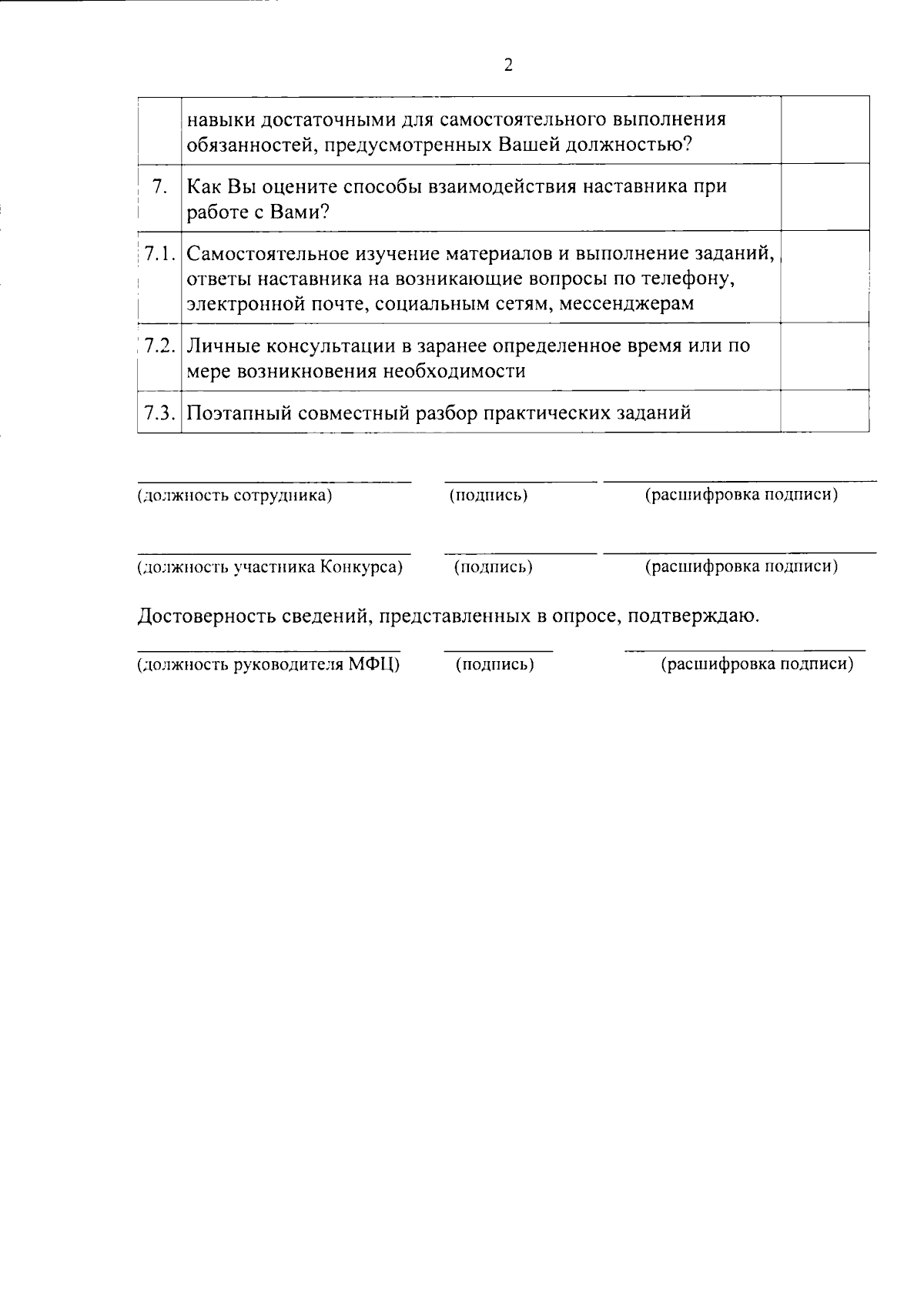 2

|  | навыки достаточными для самостоятельного выполнения обязанностей, предусмотренных Вашей должностью? |  |
|---|---|---|
| 7. | Как Вы оцените способы взаимодействия наставника при работе с Вами? |  |
| 7.1. | Самостоятельное изучение материалов и выполнение заданий, ответы наставника на возникающие вопросы по телефону, электронной почте, социальным сетям, мессенджерам |  |
| 7.2. | Личные консультации в заранее определенное время или по мере возникновения необходимости |  |
| 7.3. | Поэтапный совместный разбор практических заданий |  |

____ ____ ____
(должность сотрудника) (подпись) (расшифровка подписи)

____ ____ ____
(должность участника Конкурса) (подпись) (расшифровка подписи)

Достоверность сведений, представленных в опросе, подтверждаю.

____ ____ ____
(должность руководителя МФЦ) (подпись) (расшифровка подписи)